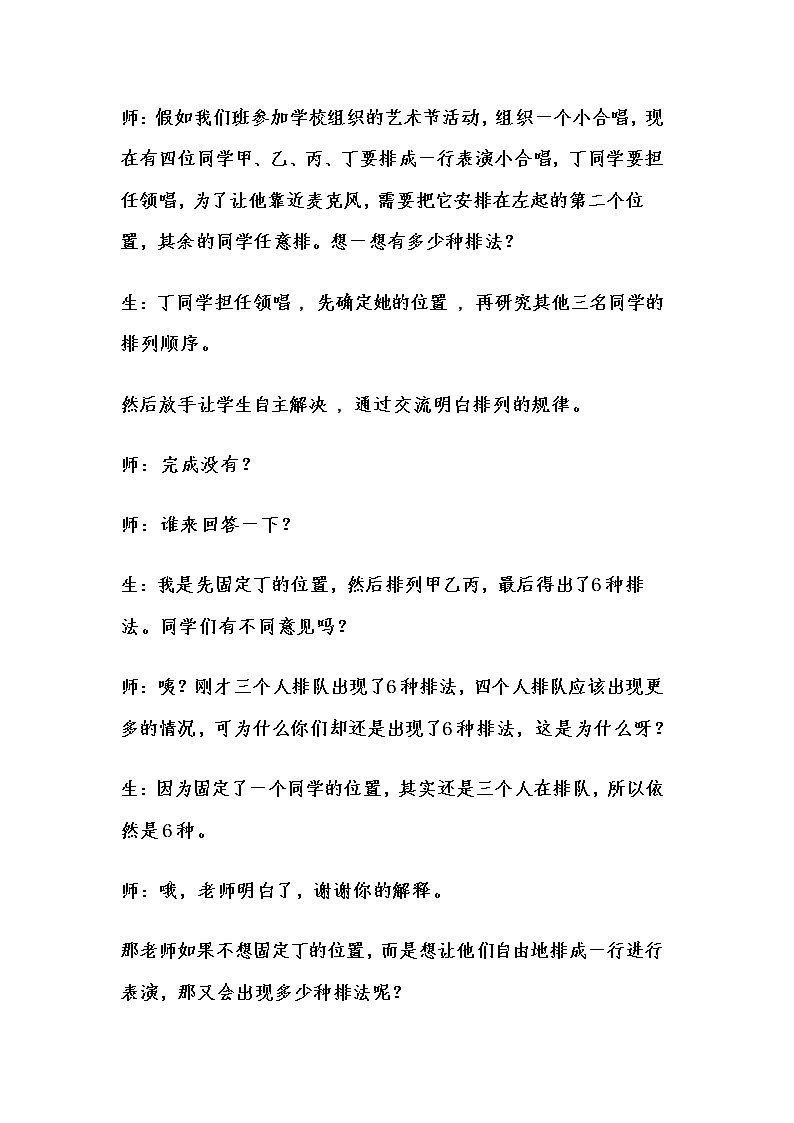 师：假如我们班参加学校组织的艺术节活动，组织一个小合唱，现在有四位同学甲、乙、丙、丁要排成一行表演小合唱，丁同学要担任领唱，为了让他靠近麦克风，需要把它安排在左起的第二个位置，其余的同学任意排。想一想有多少种排法？

生：丁同学担任领唱，先确定她的位置，再研究其他三名同学的排列顺序。

然后放手让学生自主解决，通过交流明白排列的规律。

师：完成没有？

师：谁来回答一下？

生：我是先固定丁的位置，然后排列甲乙丙，最后得出了6种排法。同学们有不同意见吗？

师：咦？刚才三个人排队出现了6种排法，四个人排队应该出现更多的情况，可为什么你们却还是出现了6种排法，这是为什么呀？

生：因为固定了一个同学的位置，其实还是三个人在排队，所以依然是6种。

师：哦，老师明白了，谢谢你的解释。

那老师如果不想固定丁的位置，而是想让他们自由地排成一行进行表演，那又会出现多少种排法呢？